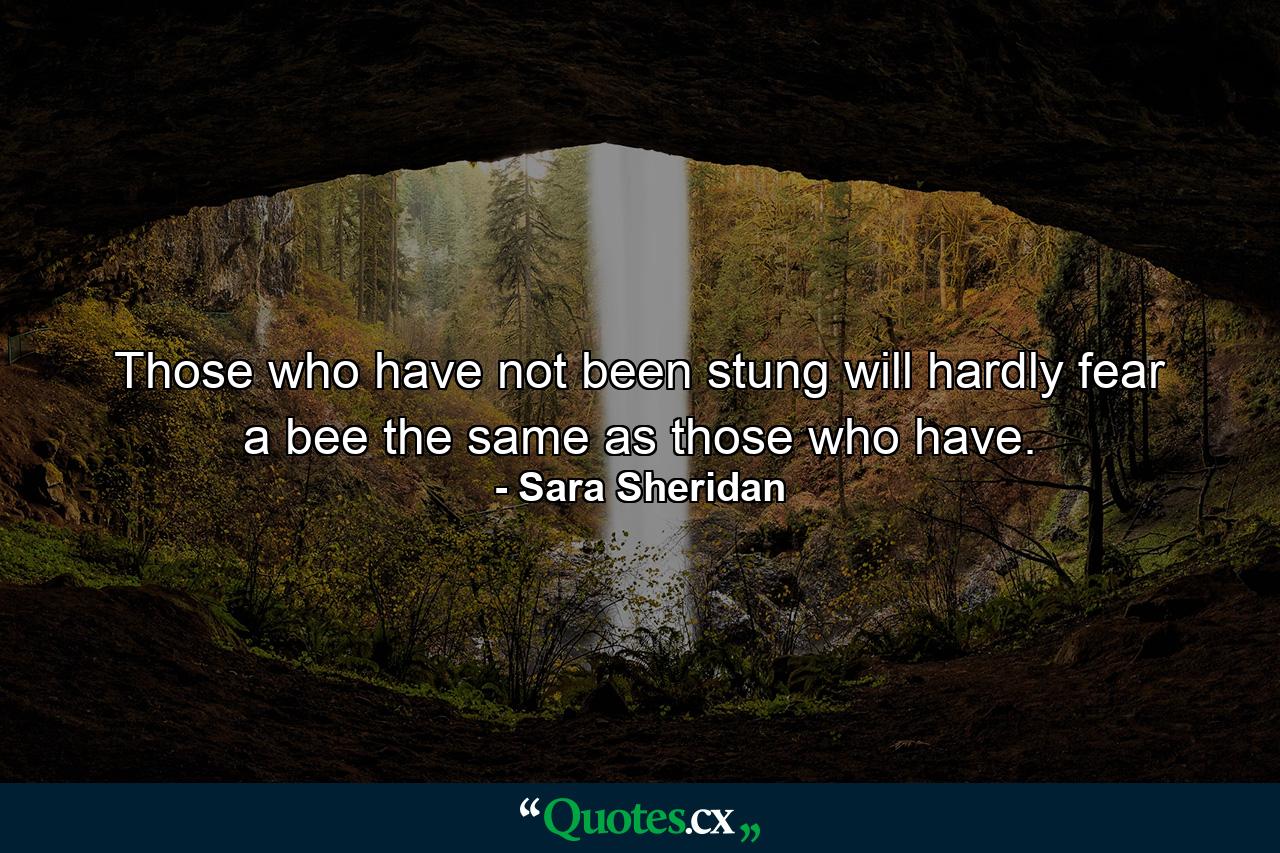 Those who have not been stung will hardly fear a bee the same as those who have.
- Sara Sheridan

“Quotes.cx„